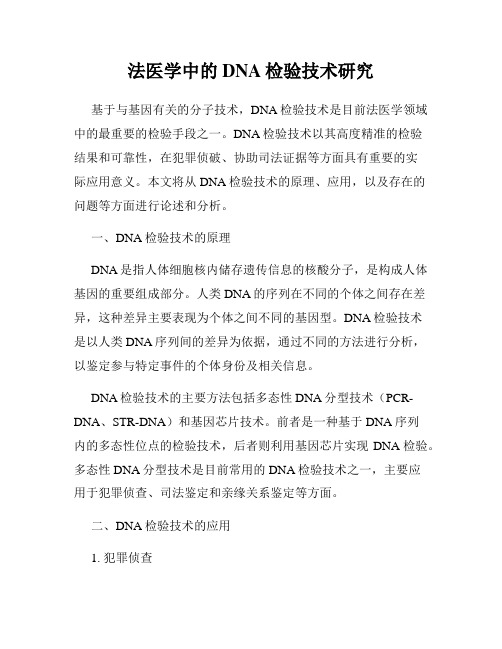 法医学中的 DNA 检验技术研究

基于与基因有关的分子技术，DNA 检验技术是目前法医学领域中的最重要的检验手段之一。DNA 检验技术以其高度精准的检验结果和可靠性，在犯罪侦破、协助司法证据等方面具有重要的实际应用意义。本文将从 DNA 检验技术的原理、应用，以及存在的问题等方面进行论述和分析。

一、DNA 检验技术的原理

DNA 是指人体细胞核内储存遗传信息的核酸分子，是构成人体基因的重要组成部分。人类 DNA 的序列在不同的个体之间存在差异，这种差异主要表现为个体之间不同的基因型。DNA 检验技术是以人类 DNA 序列间的差异为依据，通过不同的方法进行分析，以鉴定参与特定事件的个体身份及相关信息。

DNA 检验技术的主要方法包括多态性 DNA 分型技术（PCR-DNA、STR-DNA）和基因芯片技术。前者是一种基于 DNA 序列内的多态性位点的检验技术，后者则利用基因芯片实现 DNA 检验。多态性 DNA 分型技术是目前常用的 DNA 检验技术之一，主要应用于犯罪侦查、司法鉴定和亲缘关系鉴定等方面。

二、DNA 检验技术的应用

1. 犯罪侦查